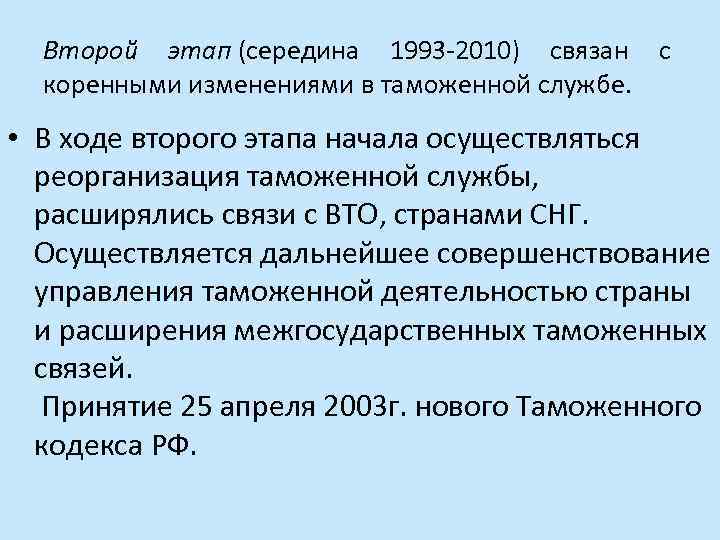 Второй этап (середина 1993-2010) связан с коренными изменениями в таможенной службе.

• В ходе второго этапа начала осуществляться реорганизация таможенной службы, расширялись связи с ВТО, странами СНГ. Осуществляется дальнейшее совершенствование управления таможенной деятельностью страны и расширения межгосударственных таможенных связей.

Принятие 25 апреля 2003г. нового Таможенного кодекса РФ.